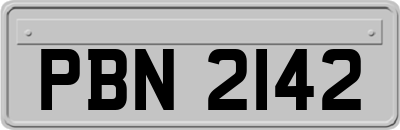 PBN 2142